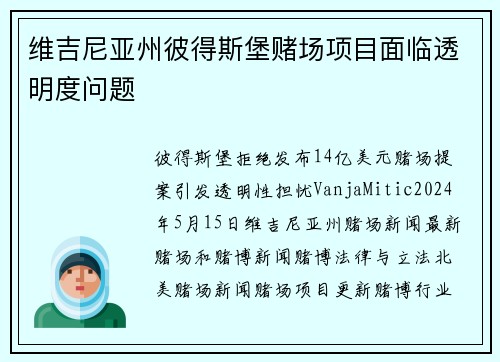 维吉尼亚州彼得斯堡赌场项目面临透明度问题

彼得斯堡拒绝发布14亿美元赌场提案引发透明性担忧VanjaMitic2024年5月15日维吉尼亚州赌场新闻最新赌场和赌博新闻赌博法律与立法北美赌场新闻赌场项目更新赌博行业